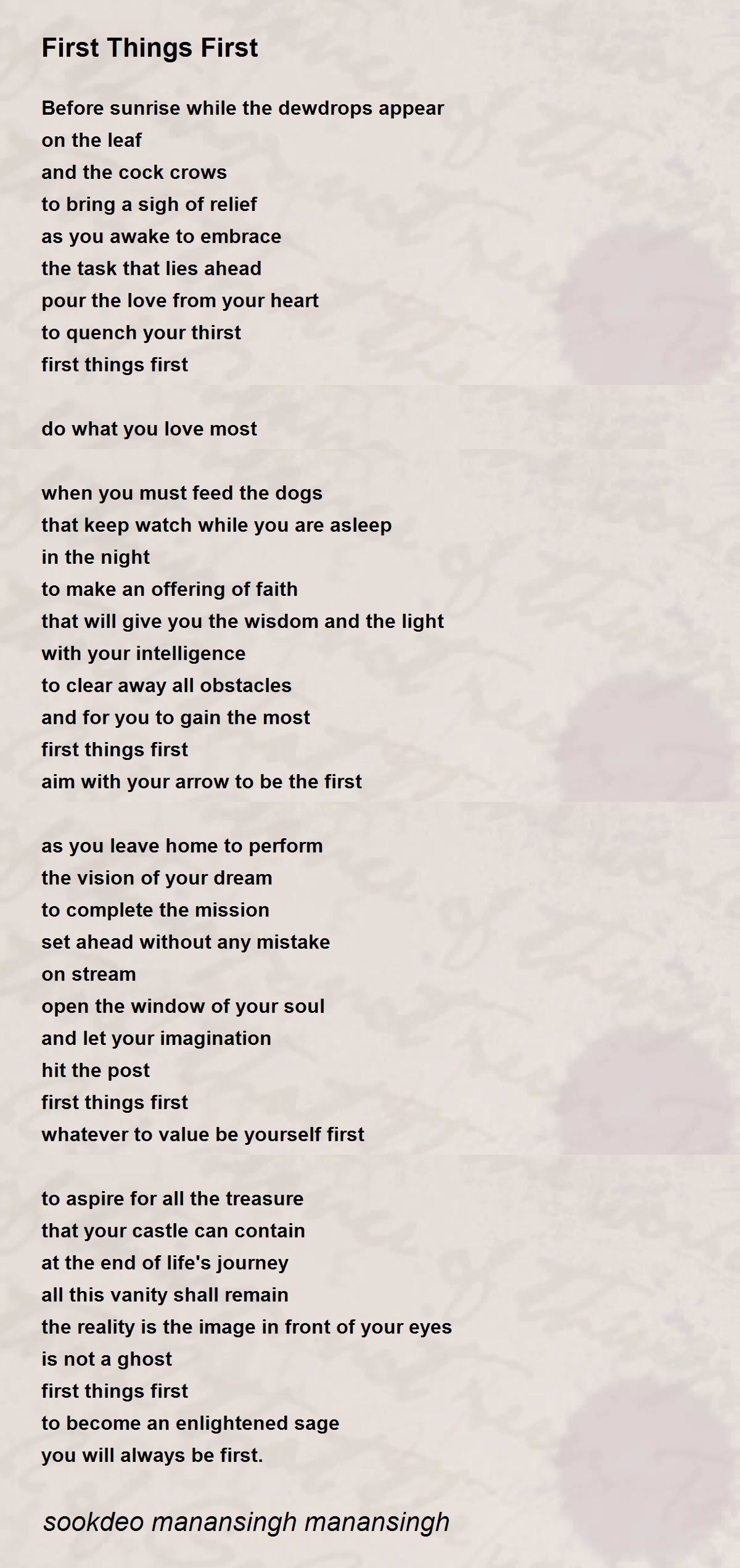 First Things First

Before sunrise while the dewdrops appear
on the leaf
and the cock crows
to bring a sigh of relief
as you awake to embrace
the task that lies ahead
pour the love from your heart
to quench your thirst
first things first

do what you love most

when you must feed the dogs
that keep watch while you are asleep
in the night
to make an offering of faith
that will give you the wisdom and the light
with your intelligence
to clear away all obstacles
and for you to gain the most
first things first
aim with your arrow to be the first

as you leave home to perform
the vision of your dream
to complete the mission
set ahead without any mistake
on stream
open the window of your soul
and let your imagination
hit the post
first things first
whatever to value be yourself first

to aspire for all the treasure
that your castle can contain
at the end of life's journey
all this vanity shall remain
the reality is the image in front of your eyes
is not a ghost
first things first
to become an enlightened sage
you will always be first.

sookdeo manansingh manansingh